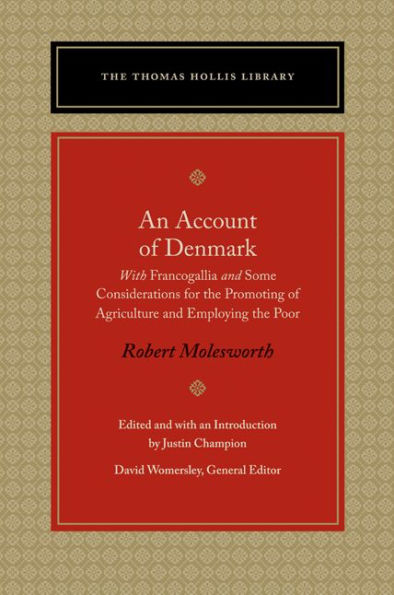 THE THOMAS HOLLIS LIBRARY

An Account of Denmark

With Francogallia and Some Considerations for the Promoting of Agriculture and Employing the Poor

Robert Molesworth

Edited and with an Introduction by Justin Champion

David Womersley, General Editor